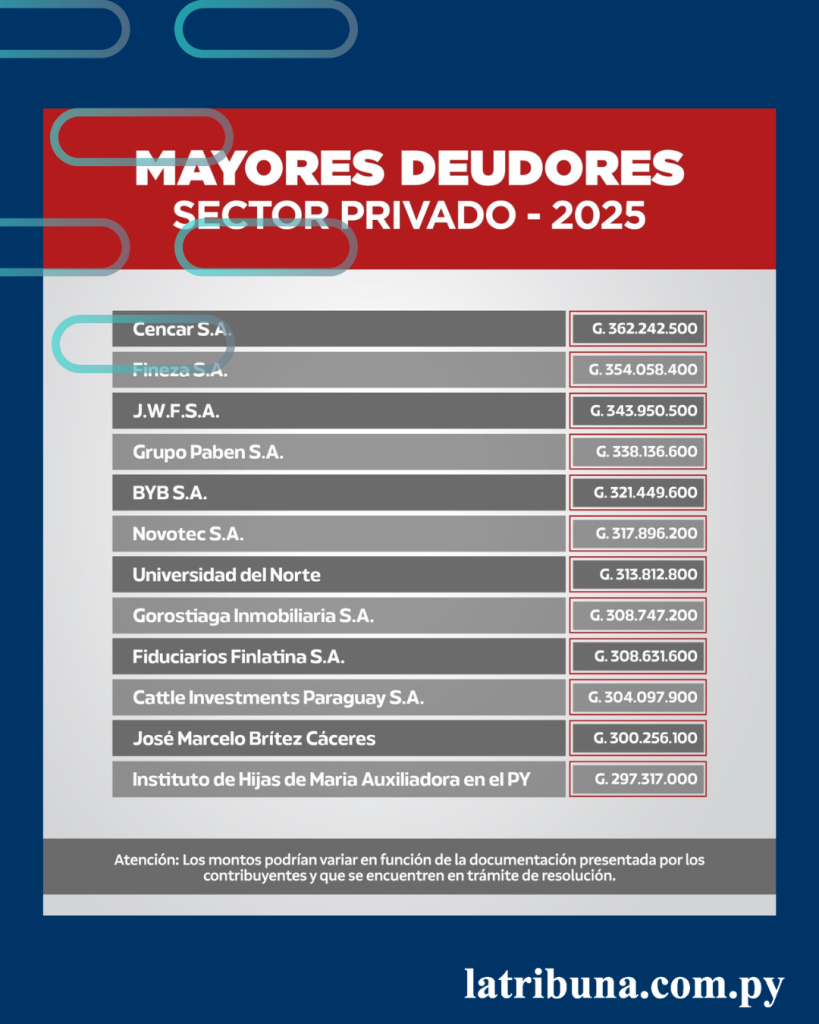 MAYORES DEUDORES
SECTOR PRIVADO - 2025

| | |
|---|---|
| Cencar S.A. | G. 362.242.500 |
| Fineza S.A. | G. 354.058.400 |
| J.W.F.S.A. | G. 343.950.500 |
| Grupo Paben S.A. | G. 338.136.600 |
| BYB S.A. | G. 321.449.600 |
| Novotec S.A. | G. 317.896.200 |
| Universidad del Norte | G. 313.812.800 |
| Gorostiaga Inmobiliaria S.A. | G. 308.747.200 |
| Fiduciarios Finlatina S.A. | G. 308.631.600 |
| Cattle Investments Paraguay S.A. | G. 304.097.900 |
| José Marcelo Brítez Cáceres | G. 300.256.100 |
| Instituto de Hijas de Maria Auxiliadora en el PY | G. 297.317.000 |

Atención: Los montos podrían variar en función de la documentación presentada por los contribuyentes y que se encuentren en trámite de resolución.

latribuna.com.py